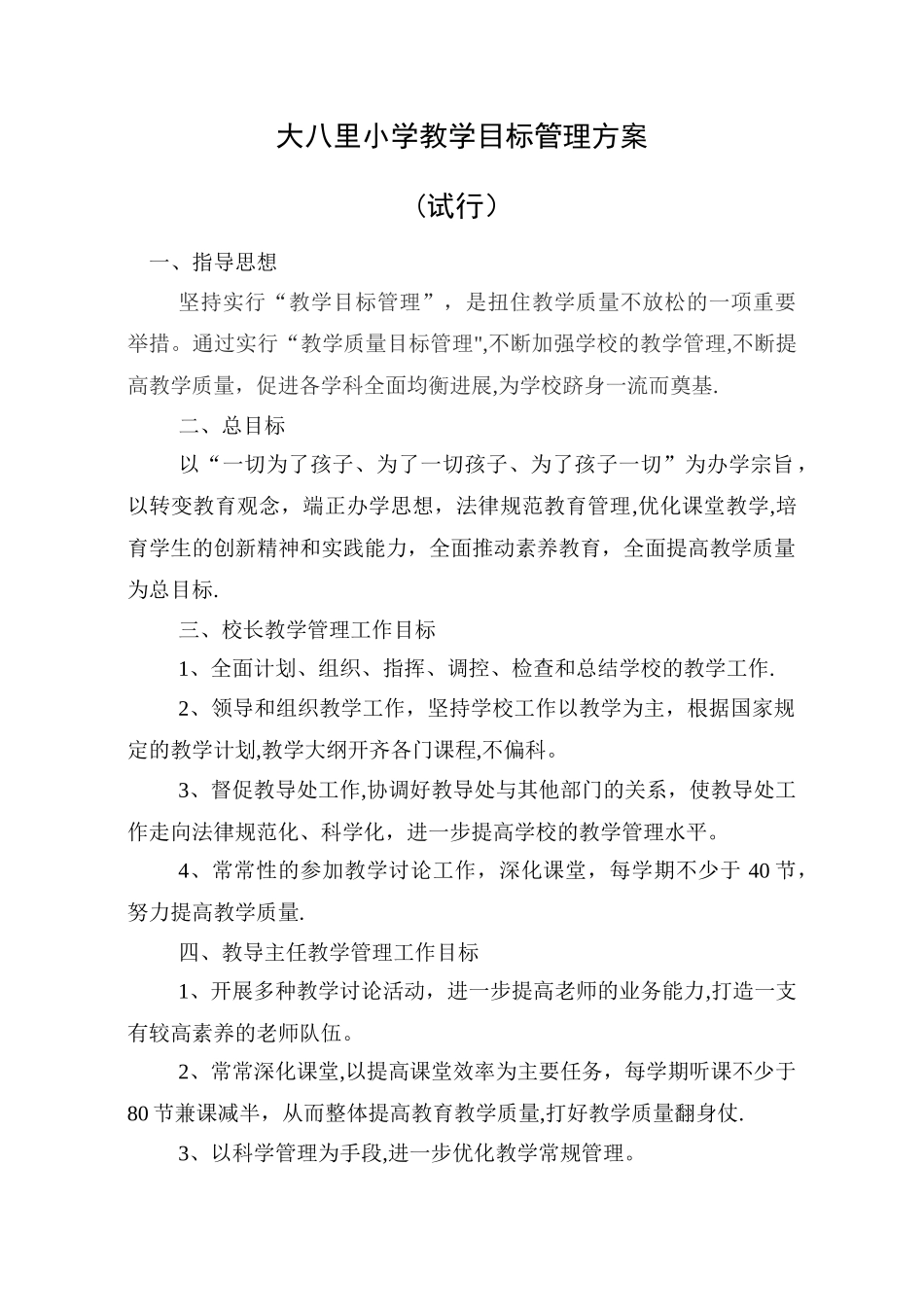 大八里小学教学目标管理方案

（试行）

一、指导思想

坚持实行“教学目标管理”，是扭住教学质量不放松的一项重要举措。通过实行“教学质量目标管理",不断加强学校的教学管理,不断提高教学质量，促进各学科全面均衡进展,为学校跻身一流而奠基.

二、总目标

以“一切为了孩子、为了一切孩子、为了孩子一切”为办学宗旨，以转变教育观念，端正办学思想，法律规范教育管理,优化课堂教学,培育学生的创新精神和实践能力，全面推动素养教育，全面提高教学质量为总目标.

三、校长教学管理工作目标

1、全面计划、组织、指挥、调控、检查和总结学校的教学工作.

2、领导和组织教学工作，坚持学校工作以教学为主，根据国家规定的教学计划,教学大纲开齐各门课程,不偏科。

3、督促教导处工作,协调好教导处与其他部门的关系，使教导处工作走向法律规范化、科学化，进一步提高学校的教学管理水平。

4、常常性的参加教学讨论工作，深化课堂，每学期不少于 40 节，努力提高教学质量.

四、教导主任教学管理工作目标

1、开展多种教学讨论活动，进一步提高老师的业务能力,打造一支有较高素养的老师队伍。

2、常常深化课堂,以提高课堂效率为主要任务，每学期听课不少于 80 节兼课减半，从而整体提高教育教学质量,打好教学质量翻身仗.

3、以科学管理为手段,进一步优化教学常规管理。